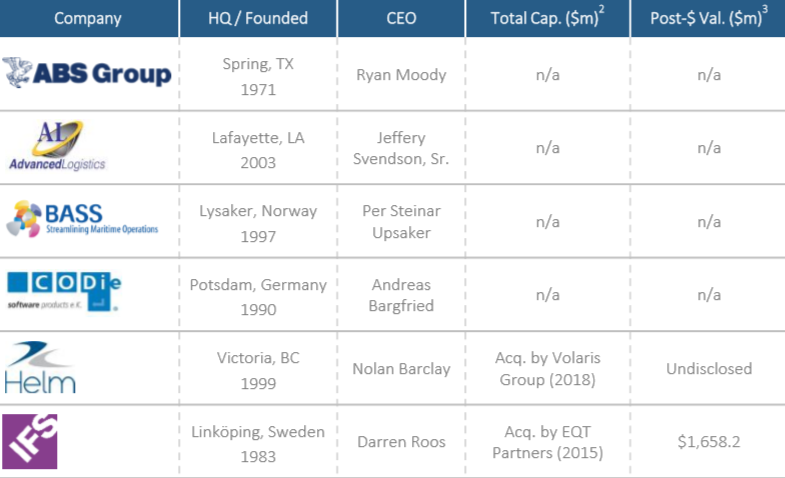 | Company | HQ / Founded | CEO | Total Cap. ($m)$^{2}$ | Post-$ Val. ($m)$^{3}$ |
|---|---|---|---|---|
| ABS Group | Spring, TX 1971 | Ryan Moody | n/a | n/a |
| AL AdvancedLogistics | Lafayette, LA 2003 | Jeffery Svendson, Sr. | n/a | n/a |
| BASS Streamlining Maritime Operations | Lysaker, Norway 1997 | Per Steinar Upsaker | n/a | n/a |
| CODie software products e.K. | Potsdam, Germany 1990 | Andreas Bargfried | n/a | n/a |
| Helm | Victoria, BC 1999 | Nolan Barclay | Acq. by Volaris Group (2018) | Undisclosed |
| IFS | Linköping, Sweden 1983 | Darren Roos | Acq. by EQT Partners (2015) | $1,658.2 |